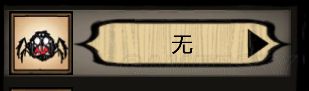 无